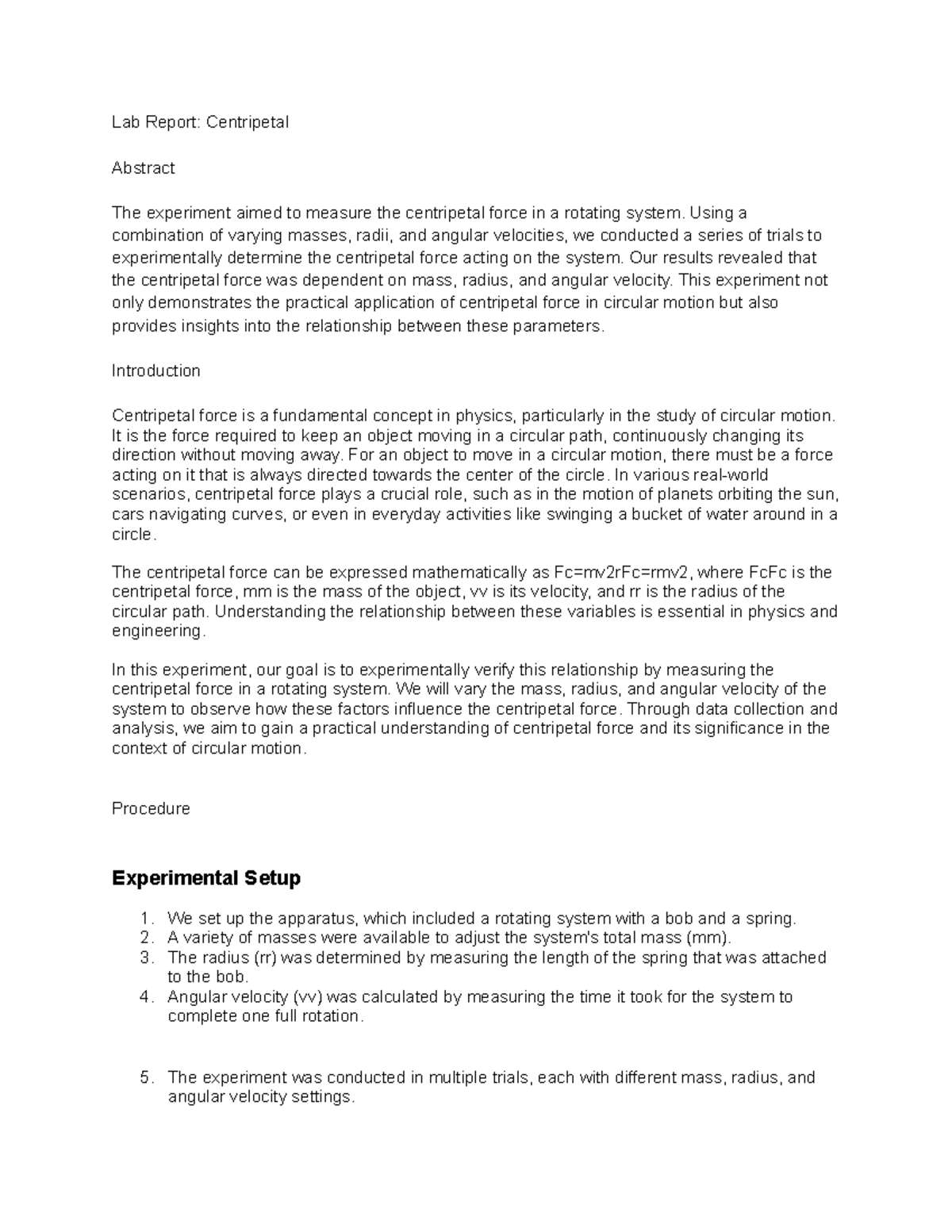 Lab Report: Centripetal

Abstract

The experiment aimed to measure the centripetal force in a rotating system. Using a combination of varying masses, radii, and angular velocities, we conducted a series of trials to experimentally determine the centripetal force acting on the system. Our results revealed that the centripetal force was dependent on mass, radius, and angular velocity. This experiment not only demonstrates the practical application of centripetal force in circular motion but also provides insights into the relationship between these parameters.

Introduction

Centripetal force is a fundamental concept in physics, particularly in the study of circular motion. It is the force required to keep an object moving in a circular path, continuously changing its direction without moving away. For an object to move in a circular motion, there must be a force acting on it that is always directed towards the center of the circle. In various real-world scenarios, centripetal force plays a crucial role, such as in the motion of planets orbiting the sun, cars navigating curves, or even in everyday activities like swinging a bucket of water around in a circle.

The centripetal force can be expressed mathematically as Fc=mv2rFc=rmv2, where FcFc is the centripetal force, mm is the mass of the object, vv is its velocity, and rr is the radius of the circular path. Understanding the relationship between these variables is essential in physics and engineering.

In this experiment, our goal is to experimentally verify this relationship by measuring the centripetal force in a rotating system. We will vary the mass, radius, and angular velocity of the system to observe how these factors influence the centripetal force. Through data collection and analysis, we aim to gain a practical understanding of centripetal force and its significance in the context of circular motion.

Procedure

Experimental Setup

1. We set up the apparatus, which included a rotating system with a bob and a spring.
2. A variety of masses were available to adjust the system's total mass (mm).
3. The radius (rr) was determined by measuring the length of the spring that was attached to the bob.
4. Angular velocity (vv) was calculated by measuring the time it took for the system to complete one full rotation.

5. The experiment was conducted in multiple trials, each with different mass, radius, and angular velocity settings.